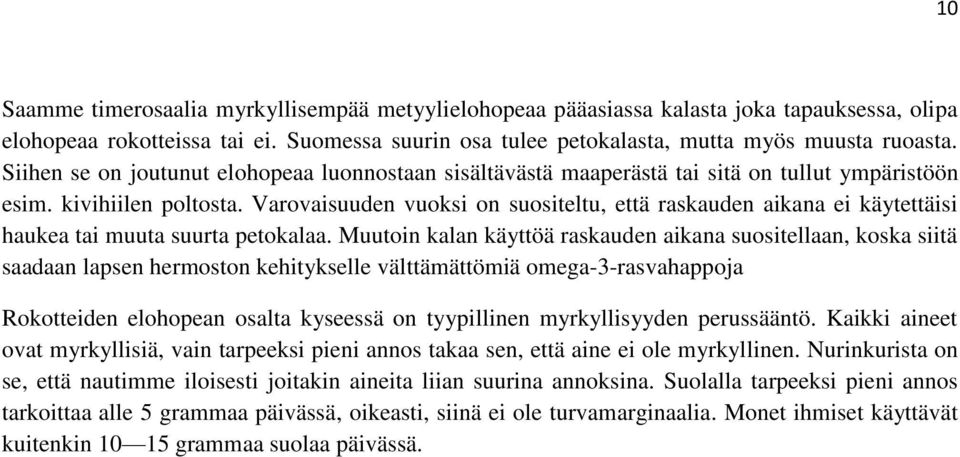 10

Saamme timerosaalia myrkyllisempää metyylielohopeaa pääasiassa kalasta joka tapauksessa, olipa elohopeaa rokotteissa tai ei. Suomessa suurin osa tulee petokalasta, mutta myös muusta ruoasta. Siihen se on joutunut elohopeaa luonnostaan sisältävästä maaperästä tai sitä on tullut ympäristöön esim. kivihiilen poltosta. Varovaisuuden vuoksi on suositeltu, että raskauden aikana ei käytettäisi haukea tai muuta suurta petokalaa. Muutoin kalan käyttöä raskauden aikana suositellaan, koska siitä saadaan lapsen hermoston kehitykselle välttämättömiä omega-3-rasvahappoja

Rokotteiden elohopean osalta kyseessä on tyypillinen myrkyllisyyden perussääntö. Kaikki aineet ovat myrkyllisiä, vain tarpeeksi pieni annos takaa sen, että aine ei ole myrkyllinen. Nurinkurista on se, että nautimme iloisesti joitakin aineita liian suurina annoksina. Suolalla tarpeeksi pieni annos tarkoittaa alle 5 grammaa päivässä, oikeasti, siinä ei ole turvamarginaalia. Monet ihmiset käyttävät kuitenkin 10—15 grammaa suolaa päivässä.